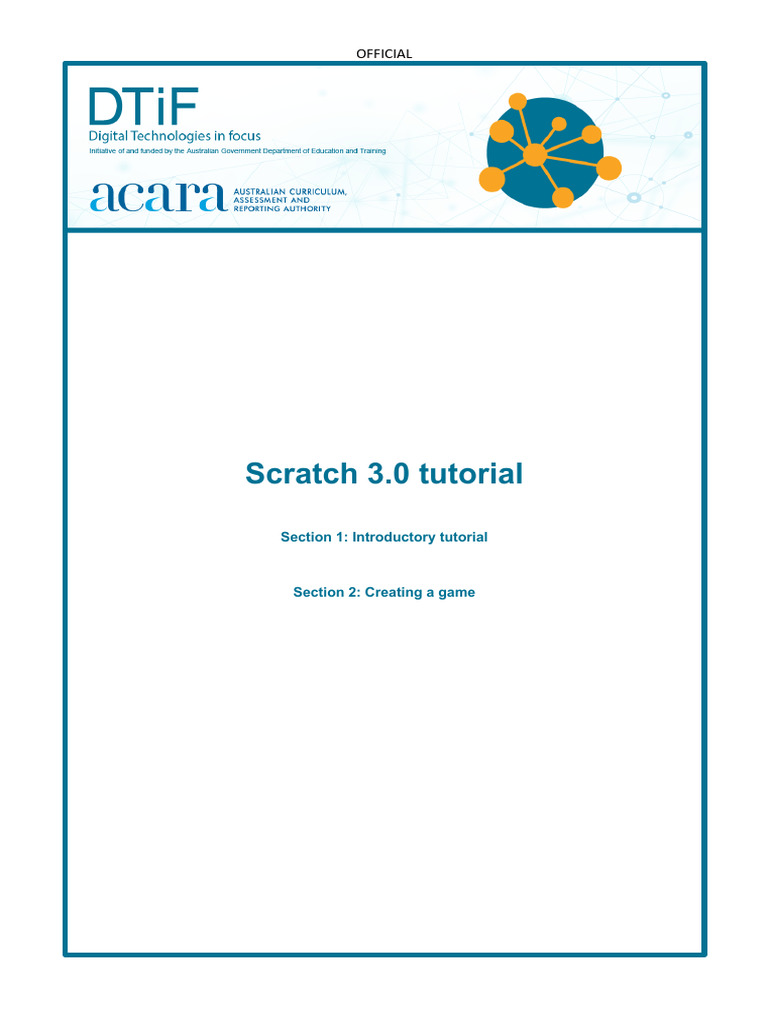 OFFICIAL

DTiF
Digital Technologies in focus
Initiative of and funded by the Australian Government Department of Education and Training

acara AUSTRALIAN CURRICULUM, ASSESSMENT AND REPORTING AUTHORITY

Scratch 3.0 tutorial

Section 1: Introductory tutorial

Section 2: Creating a game